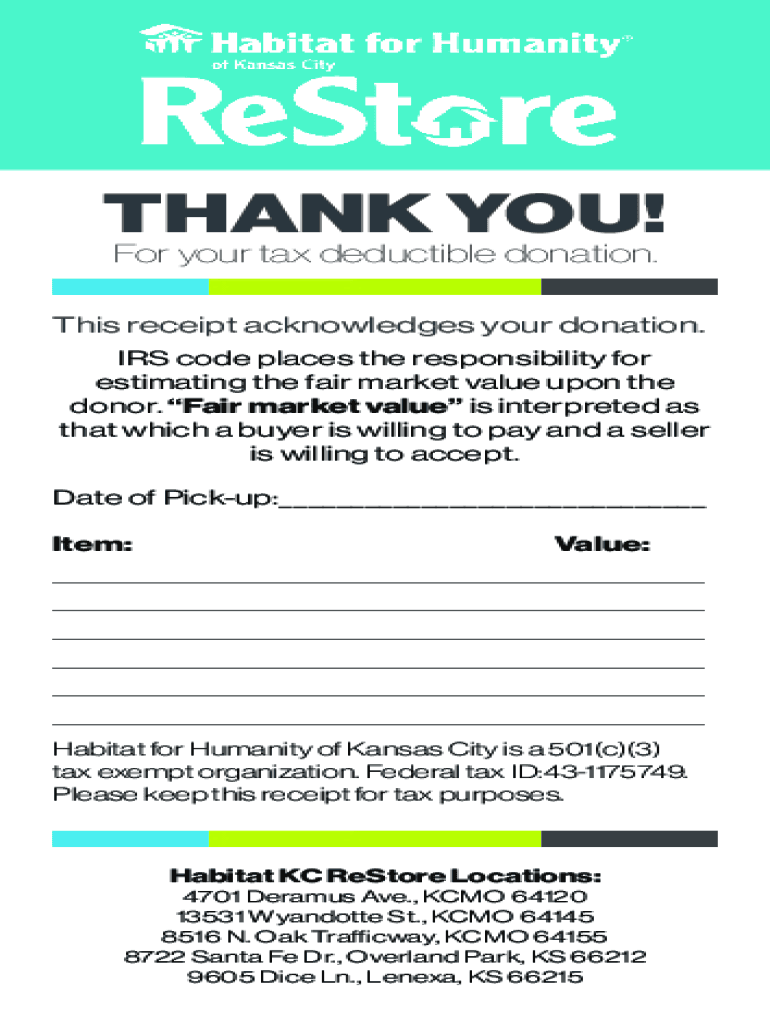 Habitat for Humanity®
of Kansas City
ReStore

THANK YOU!
For your tax deductible donation.

This receipt acknowledges your donation.

IRS code places the responsibility for estimating the fair market value upon the donor. "Fair market value" is interpreted as that which a buyer is willing to pay and a seller is willing to accept.

Date of Pick-up:___________________________

Item: Value:

Habitat for Humanity of Kansas City is a 501(c)(3) tax exempt organization. Federal tax ID:43-1175749. Please keep this receipt for tax purposes.

Habitat KC ReStore Locations:
4701 Deramus Ave., KCMO 64120
13531 Wyandotte St., KCMO 64145
8516 N. Oak Trafficway, KCMO 64155
8722 Santa Fe Dr., Overland Park, KS 66212
9605 Dice Ln., Lenexa, KS 66215